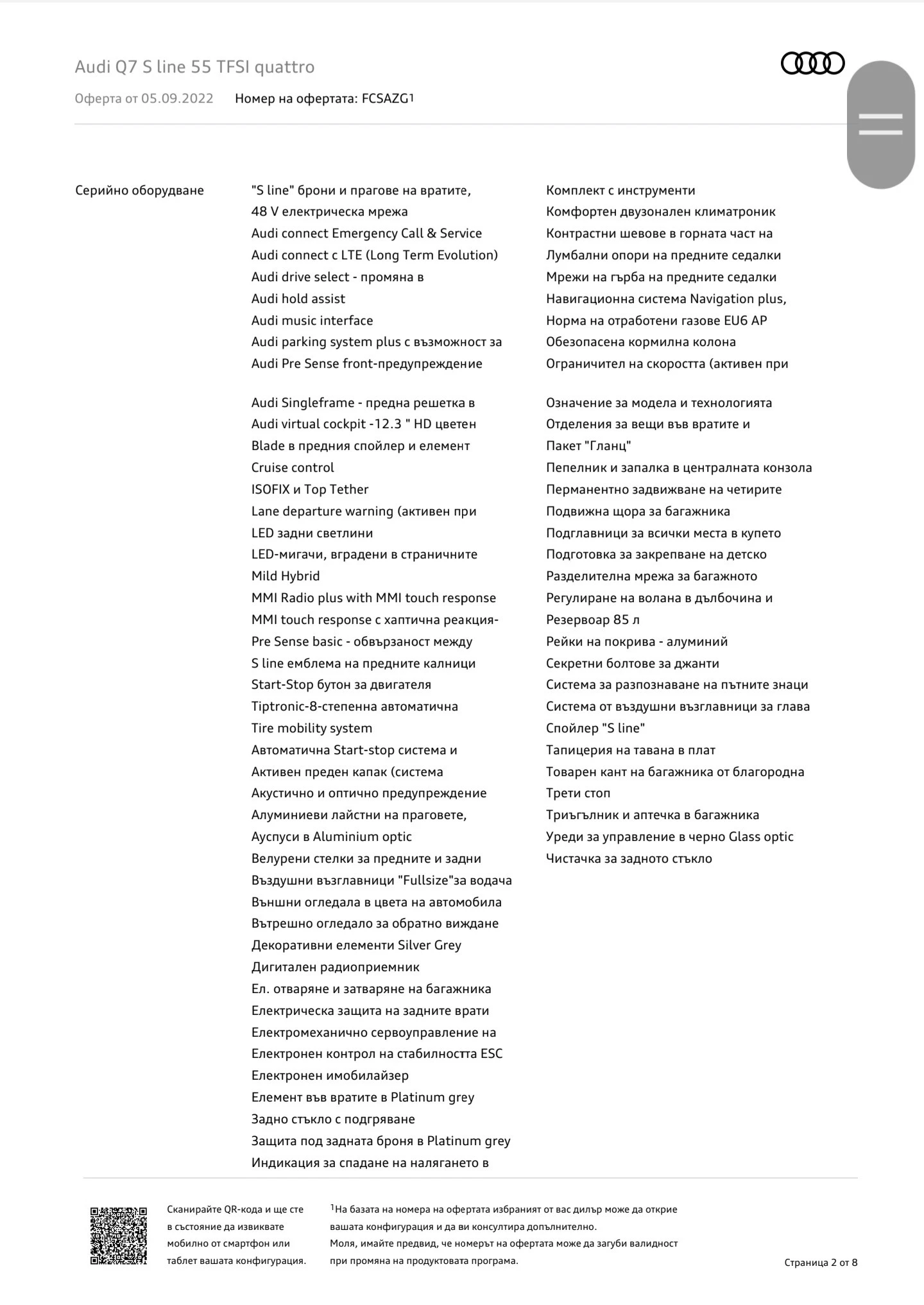 Audi Q7 S line 55 TFSI quattro

Оферта от 05.09.2022 Номер на офертата: FCSAZG$^1$

Серийно оборудване

"S line" брони и прагове на вратите,
48 V електрическа мрежа
Audi connect Emergency Call & Service
Audi connect с LTE (Long Term Evolution)
Audi drive select - промяна в
Audi hold assist
Audi music interface
Audi parking system plus с възможност за
Audi Pre Sense front-предупреждение

Audi Singleframe - предна решетка в
Audi virtual cockpit -12.3 " HD цветен
Blade в предния спойлер и елемент
Cruise control
ISOFIX и Top Tether
Lane departure warning (активен при
LED задни светлини
LED-мигачи, вградени в страничните
Mild Hybrid
MMI Radio plus with MMI touch response
MMI touch response с хаптична реакция-
Pre Sense basic - обвързаност между
S line емблема на предните калници
Start-Stop бутон за двигателя
Tiptronic-8-степенна автоматична
Tire mobility system
Автоматична Start-stop система и
Активен преден капак (система
Акустично и оптично предупреждение
Алуминиеви лайстни на праговете,
Ауспуси в Aluminium optic
Велурени стелки за предните и задни
Въздушни възглавници "Fullsize"за водача
Външни огледала в цвета на автомобила
Вътрешно огледало за обратно виждане
Декоративни елементи Silver Grey
Дигитален радиоприемник
Ел. отваряне и затваряне на багажника
Електрическа защита на задните врати
Електромеханично сервоуправление на
Електронен контрол на стабилността ESC
Електронен имобилайзер
Елемент във вратите в Platinum grey
Задно стъкло с подгряване
Защита под задната броня в Platinum grey
Индикация за спадане на налягането в

Комплект с инструменти
Комфортен двузонален климатроник
Контрастни шевове в горната част на
Лумбални опори на предните седалки
Мрежи на гърба на предните седалки
Навигационна система Navigation plus,
Норма на отработени газове EU6 AP
Обезопасена кормилна колона
Ограничител на скоростта (активен при

Означение за модела и технологията
Отделения за вещи във вратите и
Пакет "Гланц"
Пепелник и запалка в централната конзола
Перманентно задвижване на четирите
Подвижна щора за багажника
Подглавници за всички места в купето
Подготовка за закрепване на детско
Разделителна мрежа за багажното
Регулиране на волана в дълбочина и
Резервоар 85 л
Рейки на покрива - алуминий
Секретни болтове за джанти
Система за разпознаване на пътните знаци
Система от въздушни възглавници за глава
Спойлер "S line"
Тапицерия на тавана в плат
Товарен кант на багажника от благородна
Трети стоп
Триъгълник и аптечка в багажника
Уреди за управление в черно Glass optic
Чистачка за задното стъкло

Сканирайте QR-кода и ще сте в състояние да извиквате мобилно от смартфон или таблет вашата конфигурация.

$^1$На базата на номера на офертата избраният от вас дилър може да открие вашата конфигурация и да ви консултира допълнително.
Моля, имайте предвид, че номерът на офертата може да загуби валидност при промяна на продуктовата програма.

Страница 2 от 8